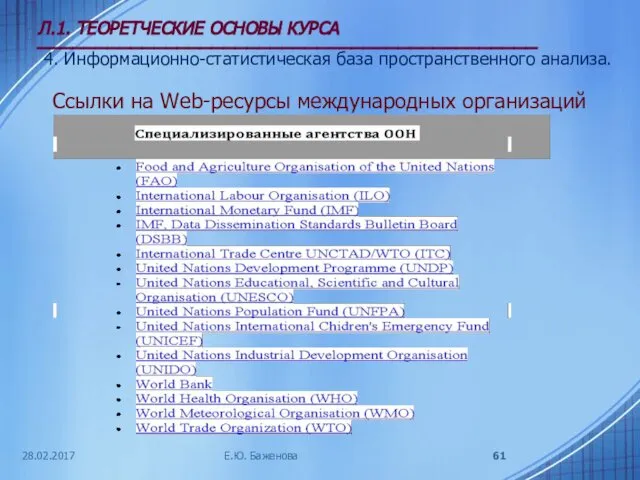 Л.1. ТЕОРЕТЧЕСКИЕ ОСНОВЫ КУРСА

4. Информационно-статистическая база пространственного анализа.

Ссылки на Web-ресурсы международных организаций

Специализированные агентства ООН

- Food and Agriculture Organisation of the United Nations (FAO)
- International Labour Organisation (ILO)
- International Monetary Fund (IMF)
- IMF, Data Dissemination Standards Bulletin Board (DSBB)
- International Trade Centre UNCTAD/WTO (ITC)
- United Nations Development Programme (UNDP)
- United Nations Educational, Scientific and Cultural Organisation (UNESCO)
- United Nations Population Fund (UNFPA)
- United Nations International Chidren's Emergency Fund (UNICEF)
- United Nations Industrial Development Organisation (UNIDO)
- World Bank
- World Health Organisation (WHO)
- World Meteorological Organisation (WMO)
- World Trade Organization (WTO)

28.02.2017

Е.Ю. Баженова

61